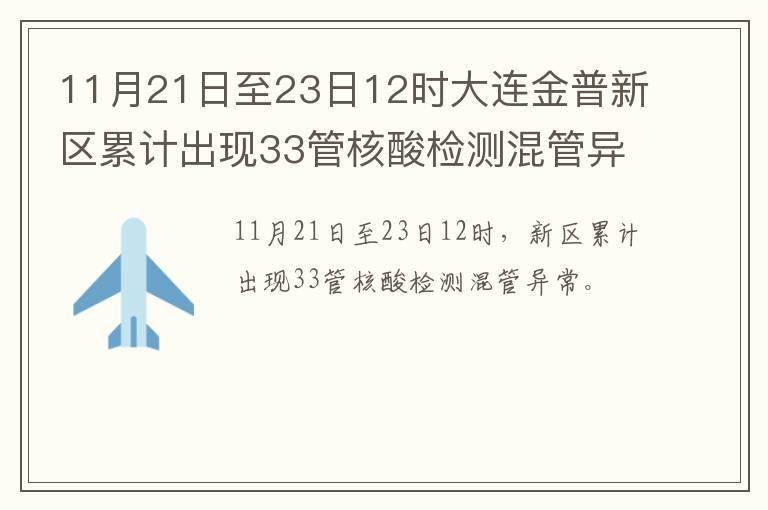 11月21日至23日12时大连金普新区累计出现33管核酸检测混管异

11月21日至23日12时，新区累计出现33管核酸检测混管异常。